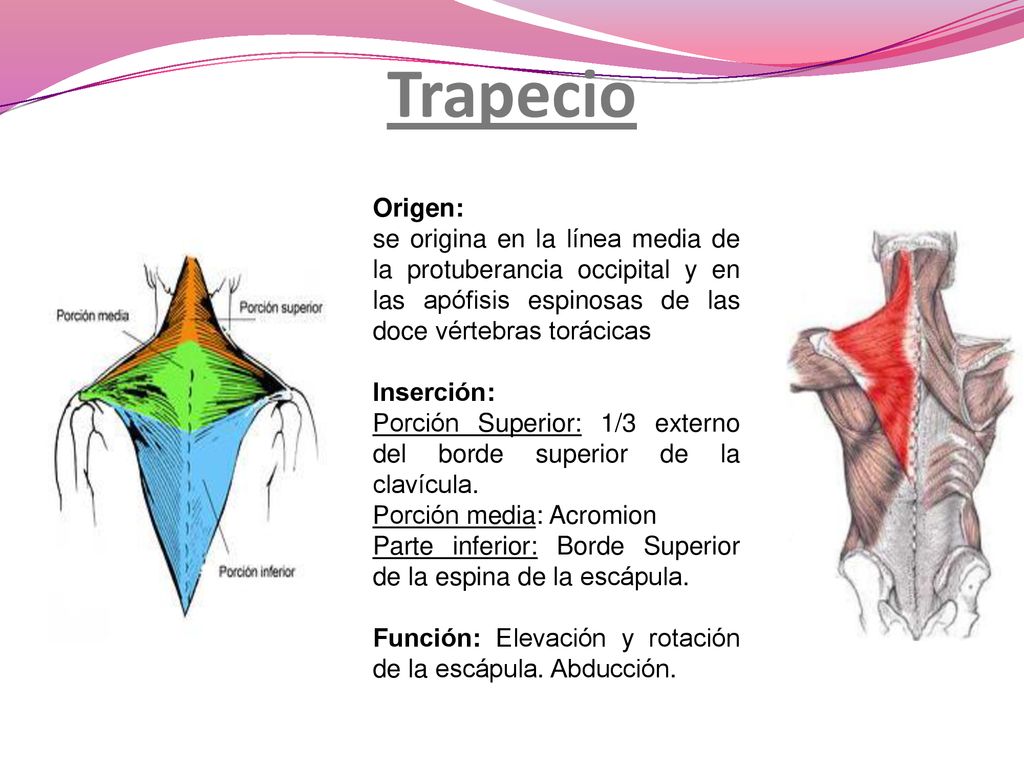 Trapecio

Porción media

Porción superior

Porción inferior

Origen:
se origina en la línea media de la protuberancia occipital y en las apófisis espinosas de las doce vértebras torácicas

Inserción:
Porción Superior: 1/3 externo del borde superior de la clavícula.
Porción media: Acromion
Parte inferior: Borde Superior de la espina de la escápula.

Función: Elevación y rotación de la escápula. Abducción.